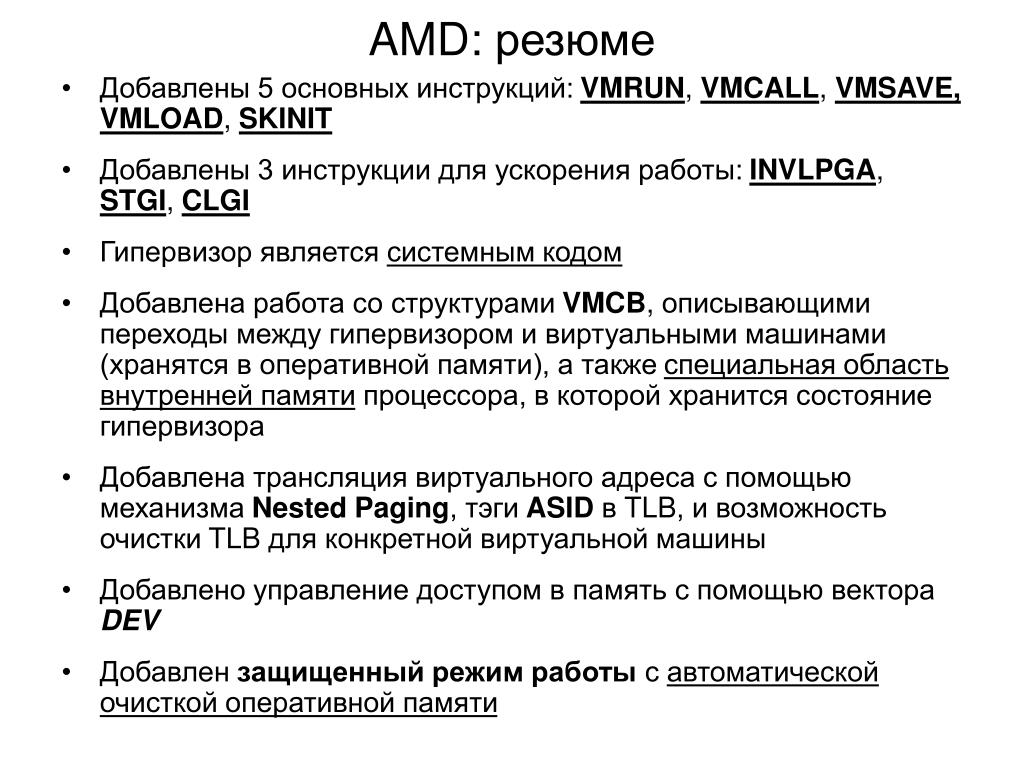 AMD: резюме

• Добавлены 5 основных инструкций: VMRUN, VMCALL, VMSAVE, VMLOAD, SKINIT

• Добавлены 3 инструкции для ускорения работы: INVLPGA, STGI, CLGI

• Гипервизор является системным кодом

• Добавлена работа со структурами VMCB, описывающими переходы между гипервизором и виртуальными машинами (хранятся в оперативной памяти), а также специальная область внутренней памяти процессора, в которой хранится состояние гипервизора

• Добавлена трансляция виртуального адреса с помощью механизма Nested Paging, тэги ASID в TLB, и возможность очистки TLB для конкретной виртуальной машины

• Добавлено управление доступом в память с помощью вектора DEV

• Добавлен защищенный режим работы с автоматической очисткой оперативной памяти